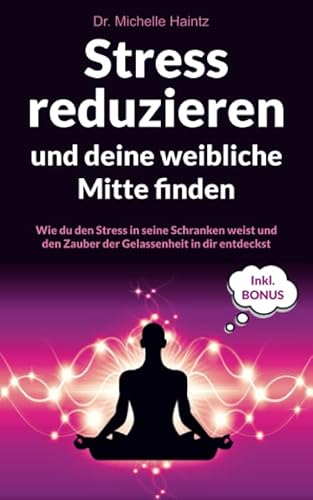 Dr. Michelle Haintz

Stress reduzieren und deine weibliche Mitte finden

Wie du den Stress in seine Schranken weist und den Zauber der Gelassenheit in dir entdeckst

Inkl. BONUS